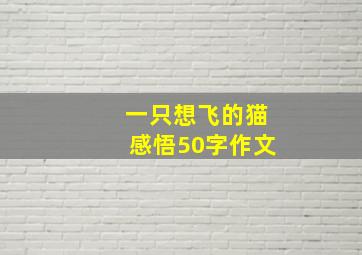 一只想飞的猫
感悟50字作文